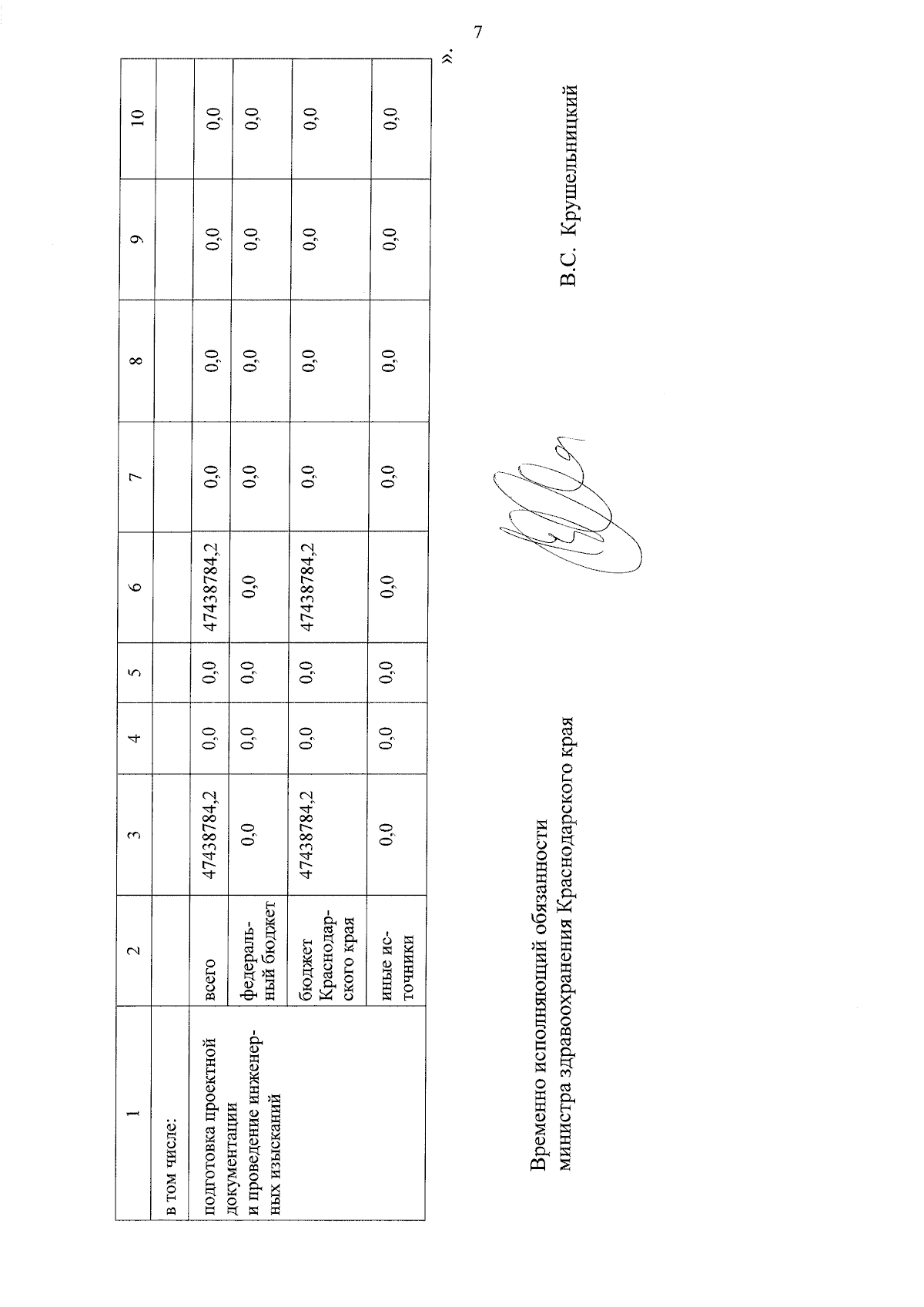 7

| 1 | 2 | 3 | 4 | 5 | 6 | 7 | 8 | 9 | 10 |
|---|---|---|---|---|---|---|---|---|---|
| в том числе: | | | | | | | | | |
| подготовка проектной документации и проведение инженерных изысканий | всего | 47438784,2 | 0,0 | 0,0 | 47438784,2 | 0,0 | 0,0 | 0,0 | 0,0 |
| | федеральный бюджет | 0,0 | 0,0 | 0,0 | 0,0 | 0,0 | 0,0 | 0,0 | 0,0 |
| | бюджет Краснодарского края | 47438784,2 | 0,0 | 0,0 | 47438784,2 | 0,0 | 0,0 | 0,0 | 0,0 |
| | иные источники | 0,0 | 0,0 | 0,0 | 0,0 | 0,0 | 0,0 | 0,0 | 0,0 |

».

Временно исполняющий обязанности
министра здравоохранения Краснодарского края

В.С. Крушельницкий